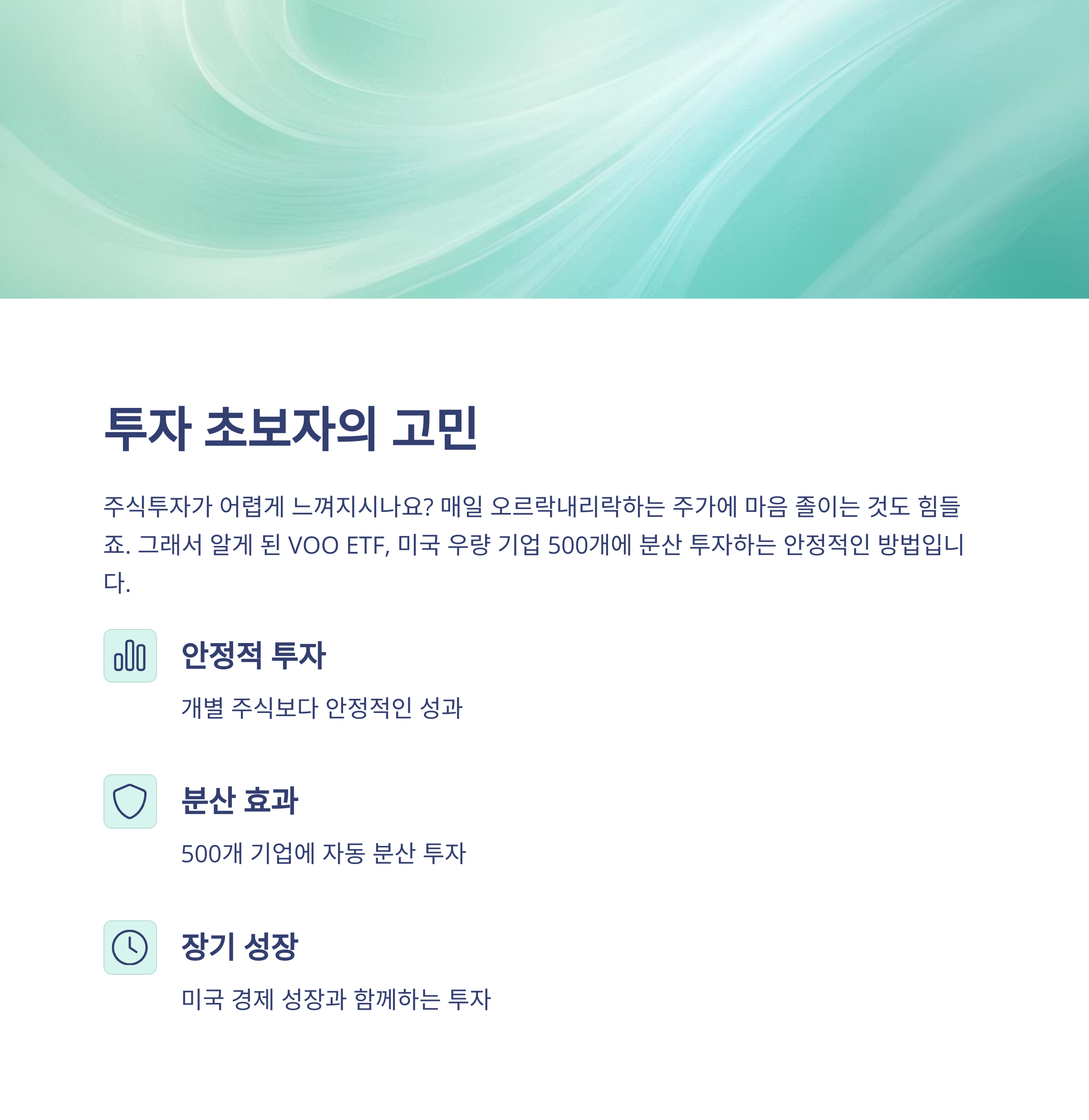 투자 초보자의 고민

주식투자가 어렵게 느껴지시나요? 매일 오르락내리락하는 주가에 마음 졸이는 것도 힘들죠. 그래서 알게 된 VOO ETF, 미국 우량 기업 500개에 분산 투자하는 안정적인 방법입니다.

안정적 투자

개별 주식보다 안정적인 성과

분산 효과

500개 기업에 자동 분산 투자

장기 성장

미국 경제 성장과 함께하는 투자